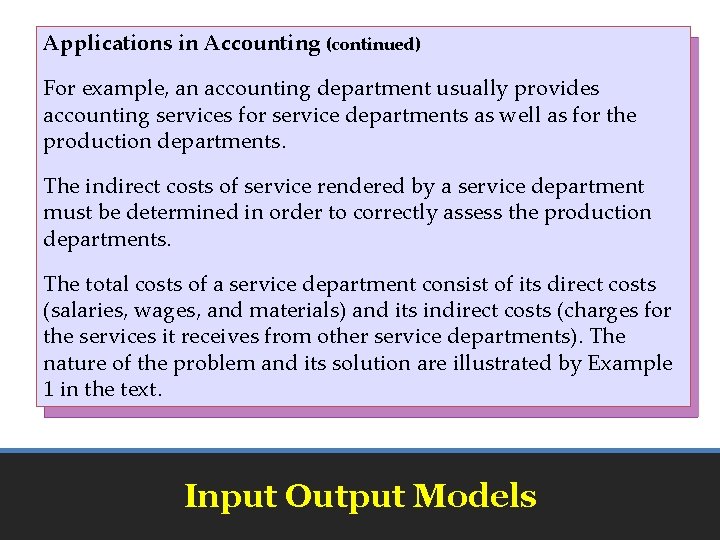 Applications in Accounting (continued)

For example, an accounting department usually provides accounting services for service departments as well as for the production departments.

The indirect costs of service rendered by a service department must be determined in order to correctly assess the production departments.

The total costs of a service department consist of its direct costs (salaries, wages, and materials) and its indirect costs (charges for the services it receives from other service departments). The nature of the problem and its solution are illustrated by Example 1 in the text.

Input Output Models